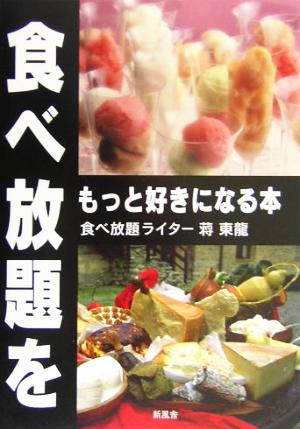 食べ放題を

もっと好きになる本

食べ放題ライター 蒋 東龍

新風舎